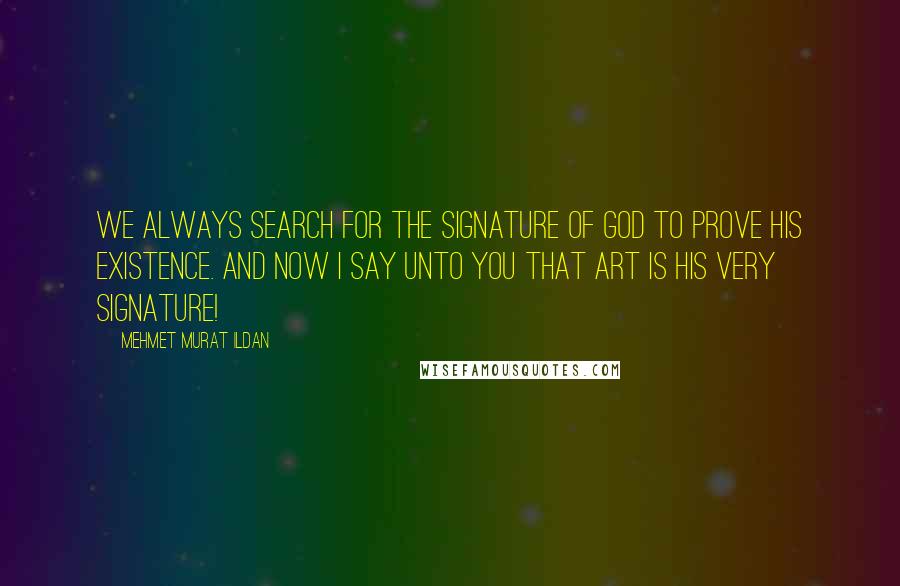 WE ALWAYS SEARCH FOR THE SIGNATURE OF GOD TO PROVE HIS EXISTENCE. AND NOW I SAY UNTO YOU THAT ART IS HIS VERY SIGNATURE!

MEHMET MURAT ILDAN

WISEFAMOUSQUOTES.COM